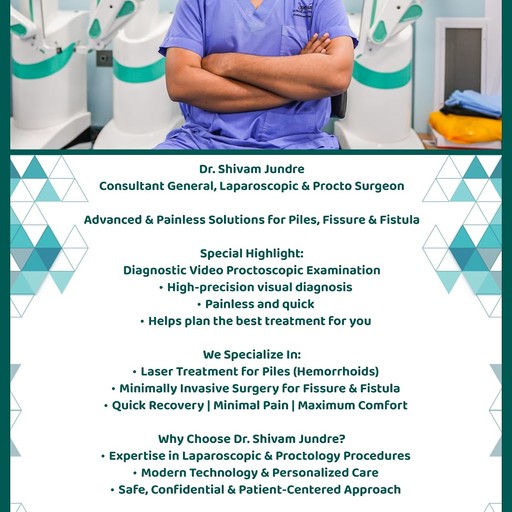 Dr. Shivam Jundre
Consultant General, Laparoscopic & Procto Surgeon

Advanced & Painless Solutions for Piles, Fissure & Fistula

Special Highlight:
Diagnostic Video Proctoscopic Examination
• High-precision visual diagnosis
• Painless and quick
• Helps plan the best treatment for you

We Specialize In:
• Laser Treatment for Piles (Hemorrhoids)
• Minimally Invasive Surgery for Fissure & Fistula
• Quick Recovery | Minimal Pain | Maximum Comfort

Why Choose Dr. Shivam Jundre?
• Expertise in Laparoscopic & Proctology Procedures
• Modern Technology & Personalized Care
• Safe, Confidential & Patient-Centered Approach